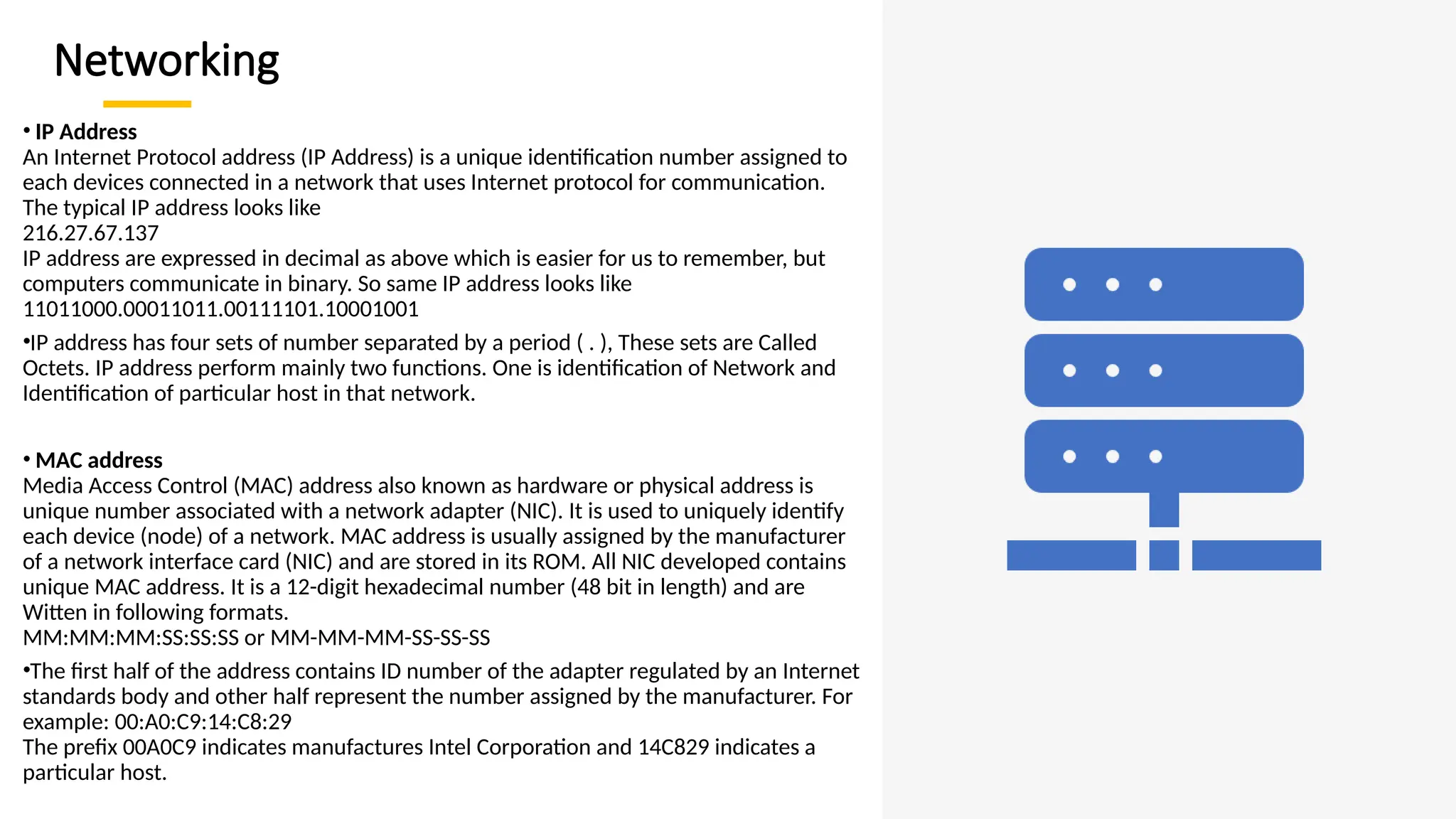 Networking

• IP Address
An Internet Protocol address (IP Address) is a unique identification number assigned to each devices connected in a network that uses Internet protocol for communication.
The typical IP address looks like
216.27.67.137
IP address are expressed in decimal as above which is easier for us to remember, but computers communicate in binary. So same IP address looks like
11011000.00011011.00111101.10001001

•IP address has four sets of number separated by a period ( . ), These sets are Called Octets. IP address perform mainly two functions. One is identification of Network and Identification of particular host in that network.

• MAC address
Media Access Control (MAC) address also known as hardware or physical address is unique number associated with a network adapter (NIC). It is used to uniquely identify each device (node) of a network. MAC address is usually assigned by the manufacturer of a network interface card (NIC) and are stored in its ROM. All NIC developed contains unique MAC address. It is a 12-digit hexadecimal number (48 bit in length) and are Witten in following formats.
MM:MM:MM:SS:SS:SS or MM-MM-MM-SS-SS-SS

•The first half of the address contains ID number of the adapter regulated by an Internet standards body and other half represent the number assigned by the manufacturer. For example: 00:A0:C9:14:C8:29
The prefix 00A0C9 indicates manufactures Intel Corporation and 14C829 indicates a particular host.